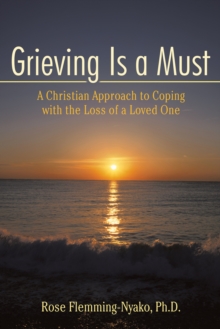 Grieving Is a Must

A Christian Approach to Coping with the Loss of a Loved One

Rose Flemming-Nyako, Ph.D.